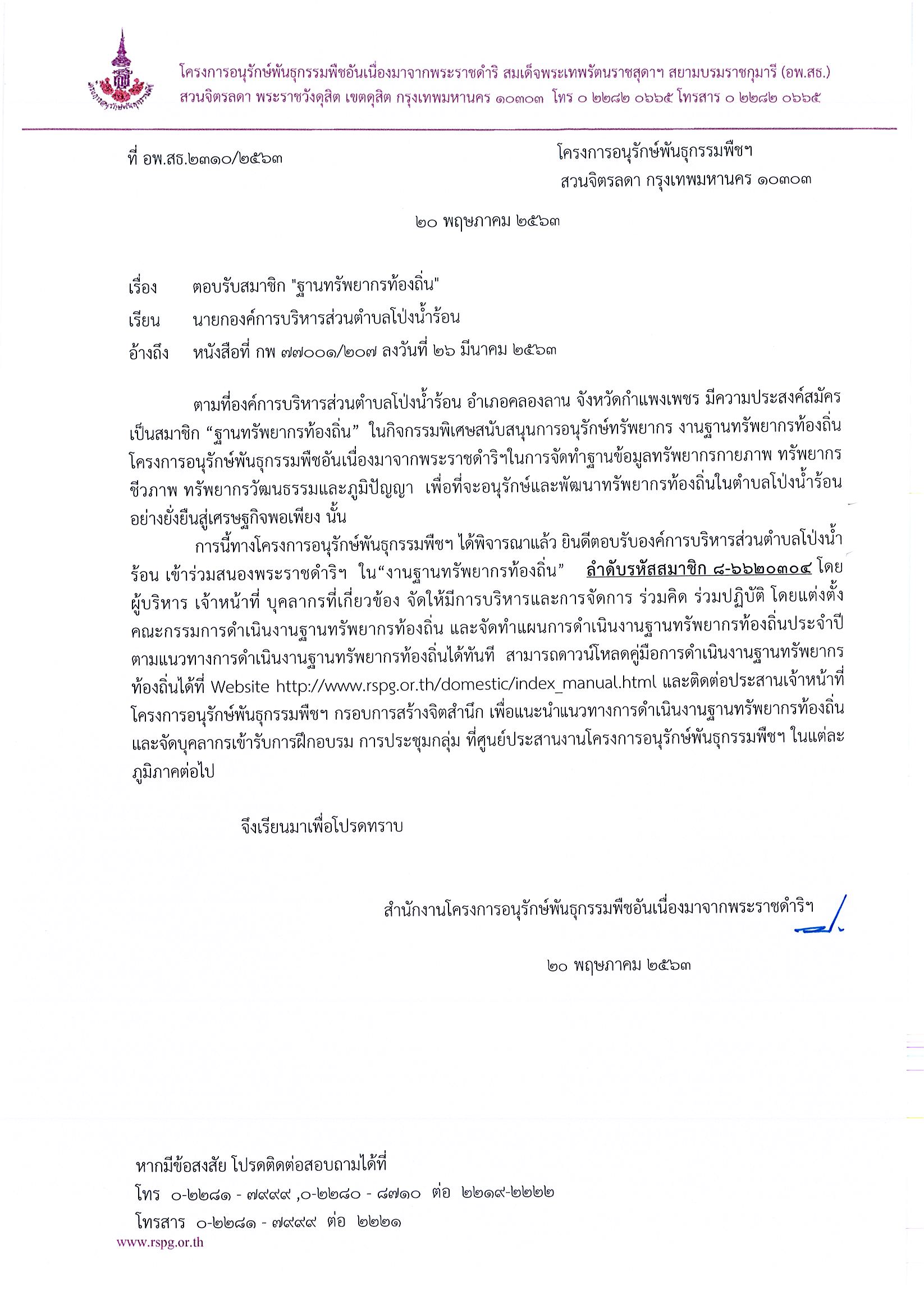 โครงการอนุรักษ์พันธุกรรมพืชอันเนื่องมาจากพระราชดำริ สมเด็จพระเทพรัตนราชสุดาฯ สยามบรมราชกุมารี (อพ.สธ.)
สวนจิตรลดา พระราชวังดุสิต เขตดุสิต กรุงเทพมหานคร ๑๐๓๐๓ โทร ๐ ๒๒๘๒ ๐๖๖๕ โทรสาร ๐ ๒๒๘๒ ๐๖๖๕

ที่ อพ.สธ.๒๓๑๐/๒๕๖๓

โครงการอนุรักษ์พันธุกรรมพืชฯ
สวนจิตรลดา กรุงเทพมหานคร ๑๐๓๐๓

๒๐ พฤษภาคม ๒๕๖๓

เรื่อง ตอบรับสมาชิก "ฐานทรัพยากรท้องถิ่น"

เรียน นายกองค์การบริหารส่วนตำบลโป่งน้ำร้อน

อ้างถึง หนังสือที่ กพ ๗๗๐๐๑/๒๐๗ ลงวันที่ ๒๖ มีนาคม ๒๕๖๓

ตามที่องค์การบริหารส่วนตำบลโป่งน้ำร้อน อำเภอคลองลาน จังหวัดกำแพงเพชร มีความประสงค์สมัครเป็นสมาชิก “ฐานทรัพยากรท้องถิ่น” ในกิจกรรมพิเศษสนับสนุนการอนุรักษ์ทรัพยากร งานฐานทรัพยากรท้องถิ่น โครงการอนุรักษ์พันธุกรรมพืชอันเนื่องมาจากพระราชดำริฯในการจัดทำฐานข้อมูลทรัพยากรกายภาพ ทรัพยากรชีวภาพ ทรัพยากรวัฒนธรรมและภูมิปัญญา เพื่อที่จะอนุรักษ์และพัฒนาทรัพยากรท้องถิ่นในตำบลโป่งน้ำร้อนอย่างยั่งยืนสู่เศรษฐกิจพอเพียง นั้น

การนี้ทางโครงการอนุรักษ์พันธุกรรมพืชฯ ได้พิจารณาแล้ว ยินดีตอบรับองค์การบริหารส่วนตำบลโป่งน้ำร้อน เข้าร่วมสนองพระราชดำริฯ ใน“งานฐานทรัพยากรท้องถิ่น” ลำดับรหัสสมาชิก ๘-๖๖๒๐๓๐๔ โดยผู้บริหาร เจ้าหน้าที่ บุคลากรที่เกี่ยวข้อง จัดให้มีการบริหารและการจัดการ ร่วมคิด ร่วมปฏิบัติ โดยแต่งตั้งคณะกรรมการดำเนินงานฐานทรัพยากรท้องถิ่น และจัดทำแผนการดำเนินงานฐานทรัพยากรท้องถิ่นประจำปี ตามแนวทางการดำเนินงานฐานทรัพยากรท้องถิ่นได้ทันที สามารถดาวน์โหลดคู่มือการดำเนินงานฐานทรัพยากรท้องถิ่นได้ที่ Website http://www.rspg.or.th/domestic/index_manual.html และติดต่อประสานเจ้าหน้าที่โครงการอนุรักษ์พันธุกรรมพืชฯ กรอบการสร้างจิตสำนึก เพื่อแนะนำแนวทางการดำเนินงานฐานทรัพยากรท้องถิ่น และจัดบุคลากรเข้ารับการฝึกอบรม การประชุมกลุ่ม ที่ศูนย์ประสานงานโครงการอนุรักษ์พันธุกรรมพืชฯ ในแต่ละภูมิภาคต่อไป

จึงเรียนมาเพื่อโปรดทราบ

สำนักงานโครงการอนุรักษ์พันธุกรรมพืชอันเนื่องมาจากพระราชดำริฯ

๒๐ พฤษภาคม ๒๕๖๓

หากมีข้อสงสัย โปรดติดต่อสอบถามได้ที่
โทร ๐-๒๒๘๑ - ๗๙๙๙ ,๐-๒๒๘๐ - ๘๗๑๐ ต่อ ๒๒๑๙-๒๒๒๒
โทรสาร ๐-๒๒๘๑ - ๗๙๙๙ ต่อ ๒๒๒๑
www.rspg.or.th